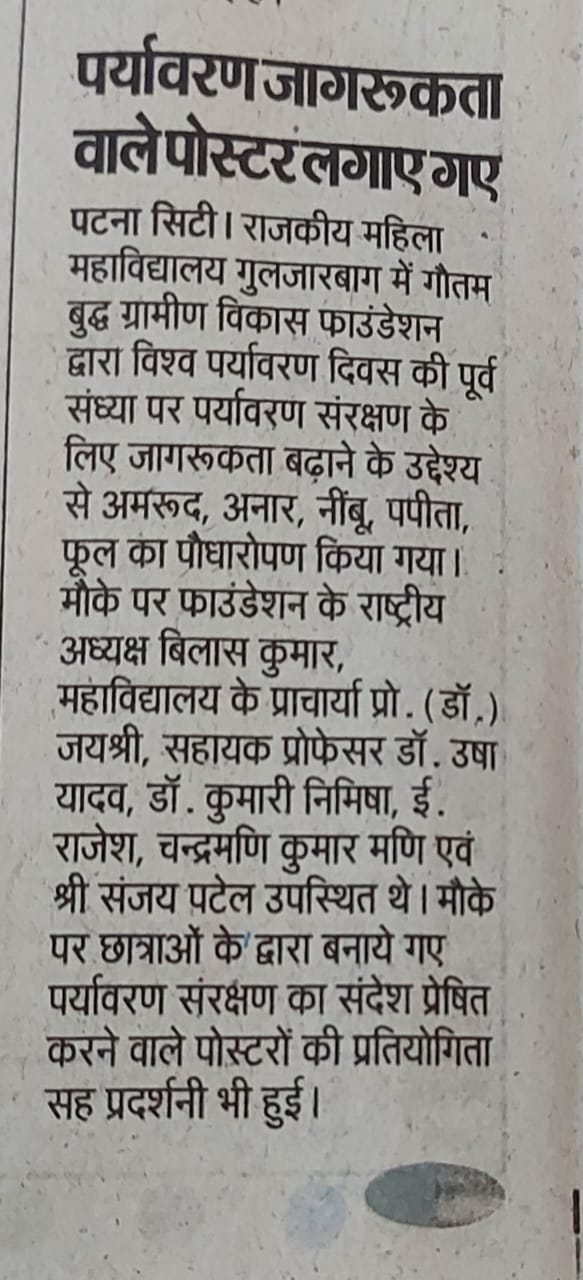 पर्यावरण जागरूकता वाले पोस्टर लगाए गए

पटना सिटी। राजकीय महिला महाविद्यालय गुलजारबाग में गौतम बुद्ध ग्रामीण विकास फाउंडेशन द्वारा विश्व पर्यावरण दिवस की पूर्व संध्या पर पर्यावरण संरक्षण के लिए जागरूकता बढ़ाने के उद्देश्य से अमरूद, अनार, नींबू, पपीता, फूल का पौधारोपण किया गया। मौके पर फाउंडेशन के राष्ट्रीय अध्यक्ष बिलास कुमार, महाविद्यालय के प्राचार्या प्रो. (डॉ.) जयश्री, सहायक प्रोफेसर डॉ. उषा यादव, डॉ. कुमारी निमिषा, ई. राजेश, चन्द्रमणि कुमार मणि एवं श्री संजय पटेल उपस्थित थे। मौके पर छात्राओं के द्वारा बनाये गए पर्यावरण संरक्षण का संदेश प्रेषित करने वाले पोस्टरों की प्रतियोगिता सह प्रदर्शनी भी हुई।